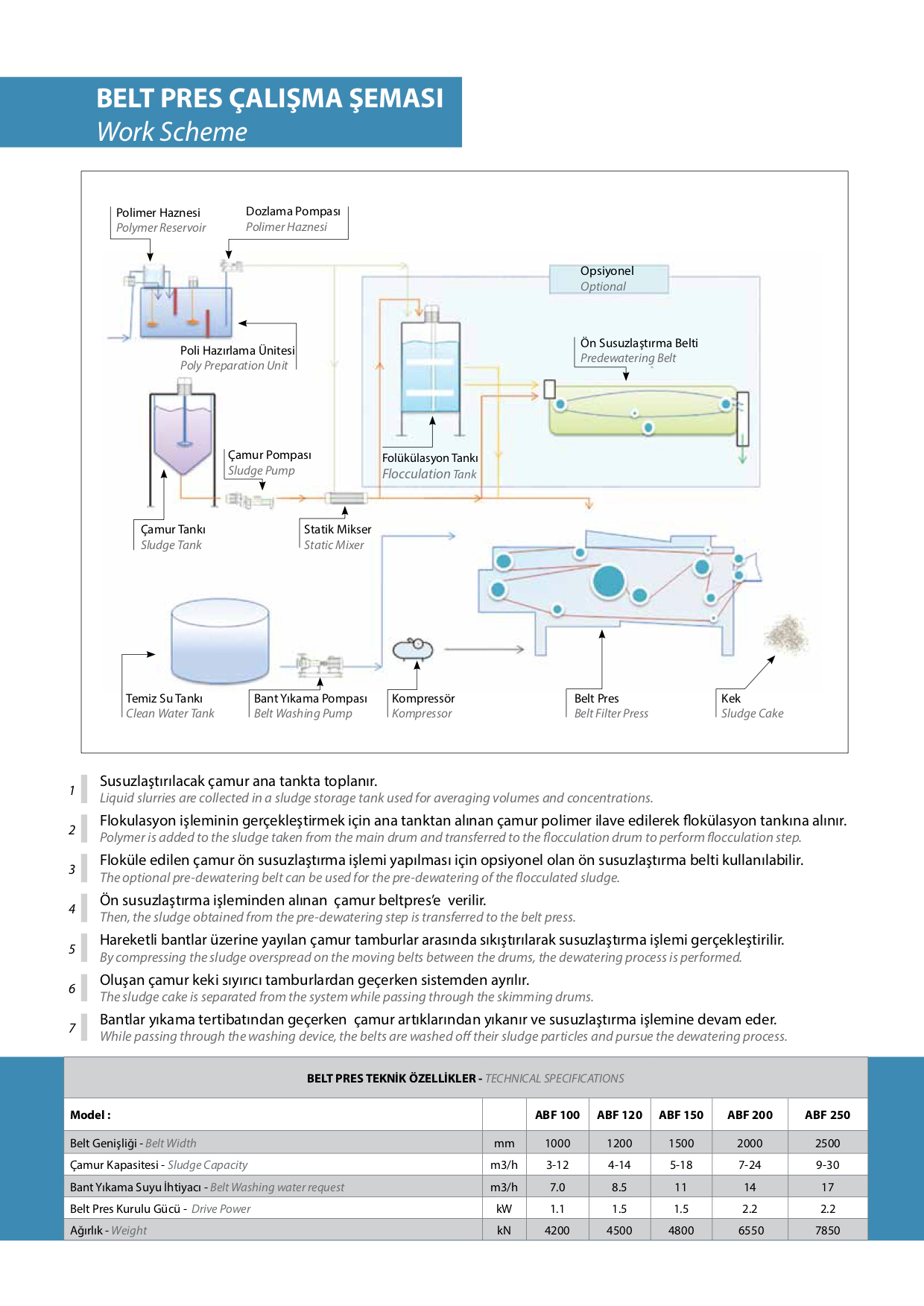 BELT PRES ÇALIŞMA ŞEMASI
Work Scheme

Polimer Haznesi
Polymer Reservoir

Dozlama Pompası
Polimer Haznesi

Opsiyonel
Optional

Poli Hazırlama Ünitesi
Poly Preparation Unit

Ön Susuzlaştırma Belti
Predewatering Belt

Çamur Pompası
Sludge Pump

Folükülasyon Tankı
Flocculation Tank

Çamur Tankı
Sludge Tank

Statik Mikser
Static Mixer

Temiz Su Tankı
Clean Water Tank

Bant Yıkama Pompası
Belt Washing Pump

Kompressör
Kompressor

Belt Pres
Belt Filter Press

Kek
Sludge Cake

1 Susuzlaştırılacak çamur ana tankta toplanır.
Liquid slurries are collected in a sludge storage tank used for averaging volumes and concentrations.

2 Flokulasyon işleminin gerçekleştirmek için ana tanktan alınan çamur polimer ilave edilerek flokülasyon tankına alınır.
Polymer is added to the sludge taken from the main drum and transferred to the flocculation drum to perform flocculation step.

3 Floküle edilen çamur ön susuzlaştırma işlemi yapılması için opsiyonel olan ön susuzlaştırma belti kullanılabilir.
The optional pre-dewatering belt can be used for the pre-dewatering of the flocculated sludge.

4 Ön susuzlaştırma işleminden alınan çamur beltpres'e verilir.
Then, the sludge obtained from the pre-dewatering step is transferred to the belt press.

5 Hareketli bantlar üzerine yayılan çamur tamburlar arasında sıkıştırılarak susuzlaştırma işlemi gerçekleştirilir.
By compressing the sludge overspread on the moving belts between the drums, the dewatering process is performed.

6 Oluşan çamur keki sıyırıcı tamburlardan geçerken sistemden ayrılır.
The sludge cake is separated from the system while passing through the skimming drums.

7 Bantlar yıkama tertibatından geçerken çamur artıklarından yıkanır ve susuzlaştırma işlemine devam eder.
While passing through the washing device, the belts are washed off their sludge particles and pursue the dewatering process.

BELT PRES TEKNİK ÖZELLİKLER - TECHNICAL SPECIFICATIONS

| Model : | | ABF 100 | ABF 120 | ABF 150 | ABF 200 | ABF 250 |
|---|---|---|---|---|---|---|
| Belt Genişliği - Belt Width | mm | 1000 | 1200 | 1500 | 2000 | 2500 |
| Çamur Kapasitesi - Sludge Capacity | m3/h | 3-12 | 4-14 | 5-18 | 7-24 | 9-30 |
| Bant Yıkama Suyu İhtiyacı - Belt Washing water request | m3/h | 7.0 | 8.5 | 11 | 14 | 17 |
| Belt Pres Kurulu Gücü - Drive Power | kW | 1.1 | 1.5 | 1.5 | 2.2 | 2.2 |
| Ağırlık - Weight | kN | 4200 | 4500 | 4800 | 6550 | 7850 |